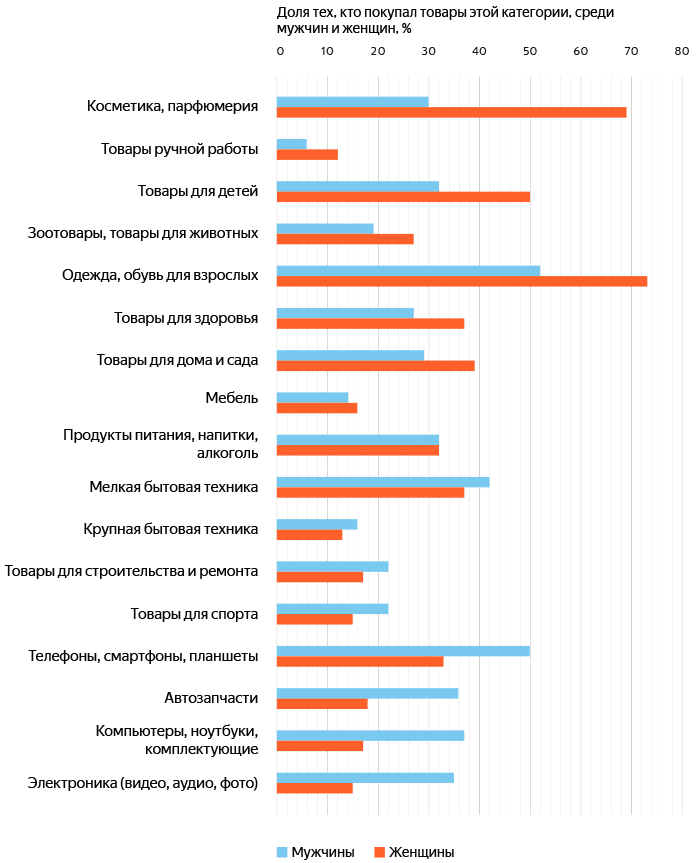 Доля тех, кто покупал товары этой категории, среди мужчин и женщин, %

0 10 20 30 40 50 60 70 80

Косметика, парфюмерия

Товары ручной работы

Товары для детей

Зоотовары, товары для животных

Одежда, обувь для взрослых

Товары для здоровья

Товары для дома и сада

Мебель

Продукты питания, напитки, алкоголь

Мелкая бытовая техника

Крупная бытовая техника

Товары для строительства и ремонта

Товары для спорта

Телефоны, смартфоны, планшеты

Автозапчасти

Компьютеры, ноутбуки, комплектующие

Электроника (видео, аудио, фото)

Мужчины Женщины